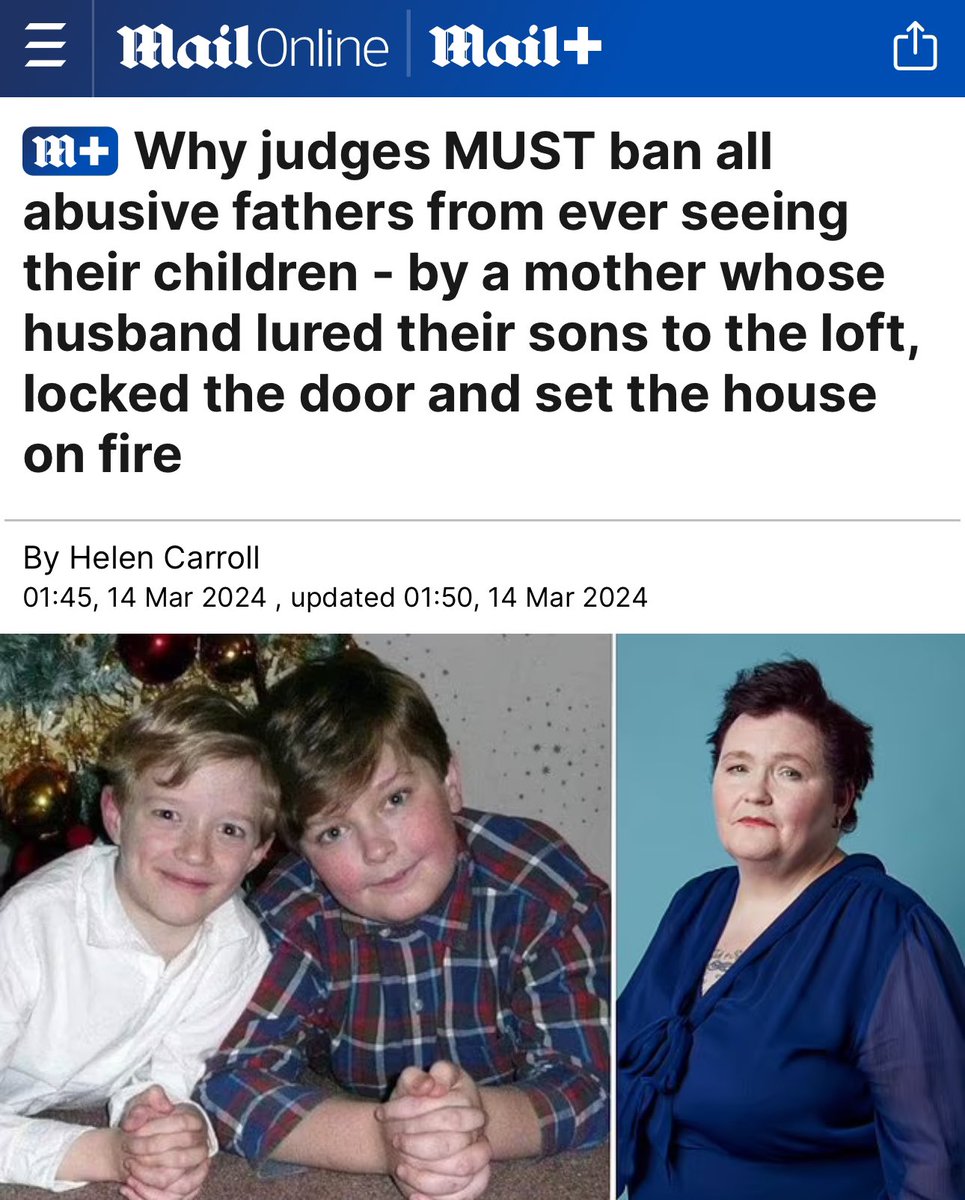 MailOnline Mail+

M+ Why judges MUST ban all abusive fathers from ever seeing their children - by a mother whose husband lured their sons to the loft, locked the door and set the house on fire

By Helen Carroll
01:45, 14 Mar 2024 , updated 01:50, 14 Mar 2024